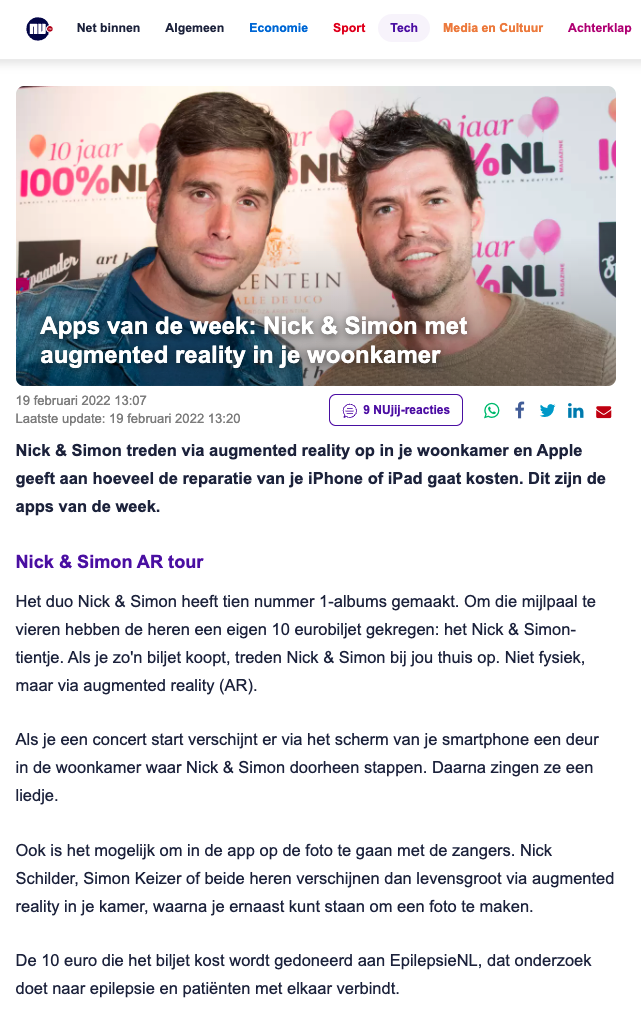 nu

Net binnen Algemeen Economie Sport Tech Media en Cultuur Achterklap

10 jaar 100%NL

Apps van de week: Nick & Simon met augmented reality in je woonkamer

19 februari 2022 13:07
Laatste update: 19 februari 2022 13:20

9 NUjij-reacties

Nick & Simon treden via augmented reality op in je woonkamer en Apple geeft aan hoeveel de reparatie van je iPhone of iPad gaat kosten. Dit zijn de apps van de week.

Nick & Simon AR tour

Het duo Nick & Simon heeft tien nummer 1-albums gemaakt. Om die mijlpaal te vieren hebben de heren een eigen 10 eurobiljet gekregen: het Nick & Simon-tientje. Als je zo'n biljet koopt, treden Nick & Simon bij jou thuis op. Niet fysiek, maar via augmented reality (AR).

Als je een concert start verschijnt er via het scherm van je smartphone een deur in de woonkamer waar Nick & Simon doorheen stappen. Daarna zingen ze een liedje.

Ook is het mogelijk om in de app op de foto te gaan met de zangers. Nick Schilder, Simon Keizer of beide heren verschijnen dan levensgroot via augmented reality in je kamer, waarna je ernaast kunt staan om een foto te maken.

De 10 euro die het biljet kost wordt gedoneerd aan EpilepsieNL, dat onderzoek doet naar epilepsie en patiënten met elkaar verbindt.